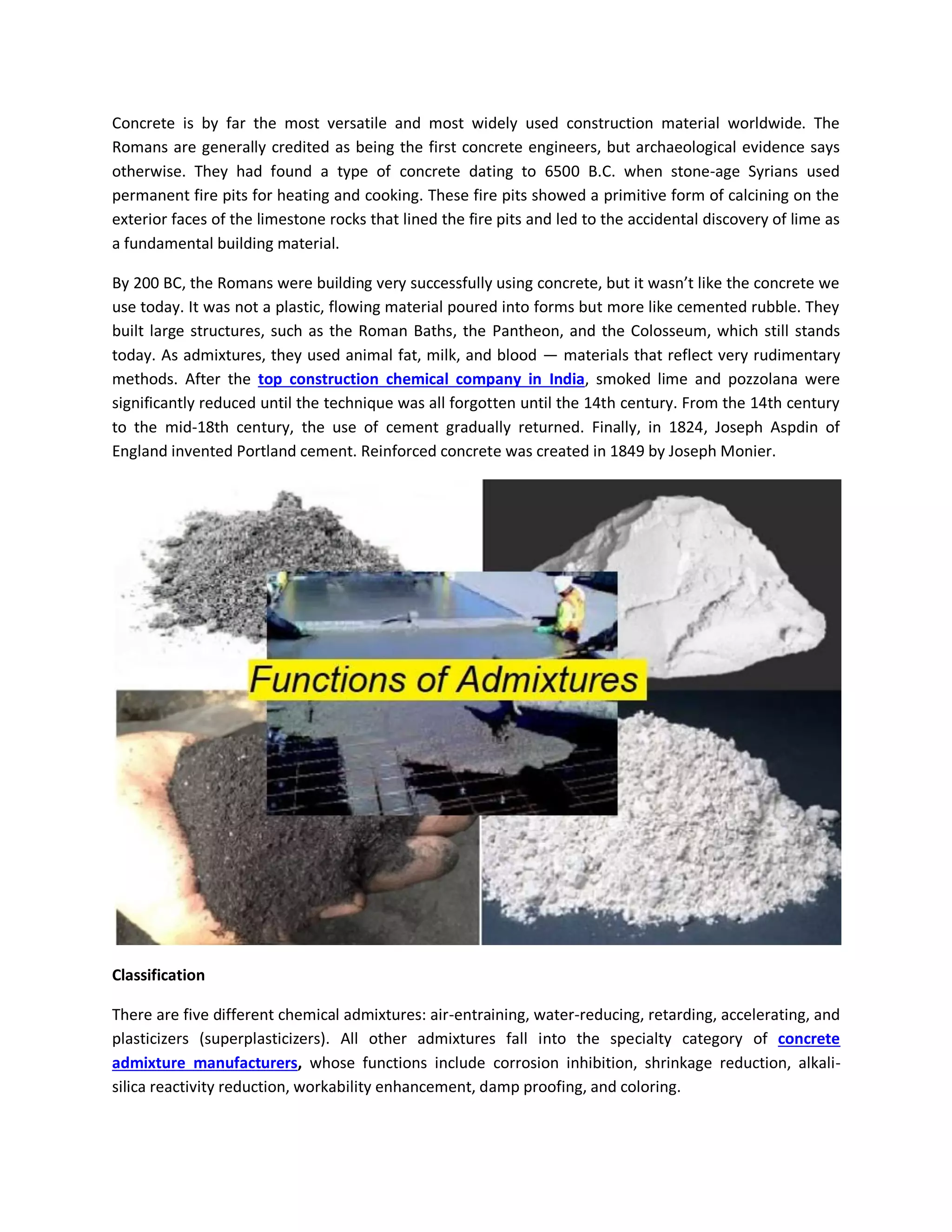 Concrete is by far the most versatile and most widely used construction material worldwide. The Romans are generally credited as being the first concrete engineers, but archaeological evidence says otherwise. They had found a type of concrete dating to 6500 B.C. when stone-age Syrians used permanent fire pits for heating and cooking. These fire pits showed a primitive form of calcining on the exterior faces of the limestone rocks that lined the fire pits and led to the accidental discovery of lime as a fundamental building material.

By 200 BC, the Romans were building very successfully using concrete, but it wasn't like the concrete we use today. It was not a plastic, flowing material poured into forms but more like cemented rubble. They built large structures, such as the Roman Baths, the Pantheon, and the Colosseum, which still stands today. As admixtures, they used animal fat, milk, and blood — materials that reflect very rudimentary methods. After the top construction chemical company in India, smoked lime and pozzolana were significantly reduced until the technique was all forgotten until the 14th century. From the 14th century to the mid-18th century, the use of cement gradually returned. Finally, in 1824, Joseph Aspdin of England invented Portland cement. Reinforced concrete was created in 1849 by Joseph Monier.

Functions of Admixtures

Classification

There are five different chemical admixtures: air-entraining, water-reducing, retarding, accelerating, and plasticizers (superplasticizers). All other admixtures fall into the specialty category of concrete admixture manufacturers, whose functions include corrosion inhibition, shrinkage reduction, alkali-silica reactivity reduction, workability enhancement, damp proofing, and coloring.